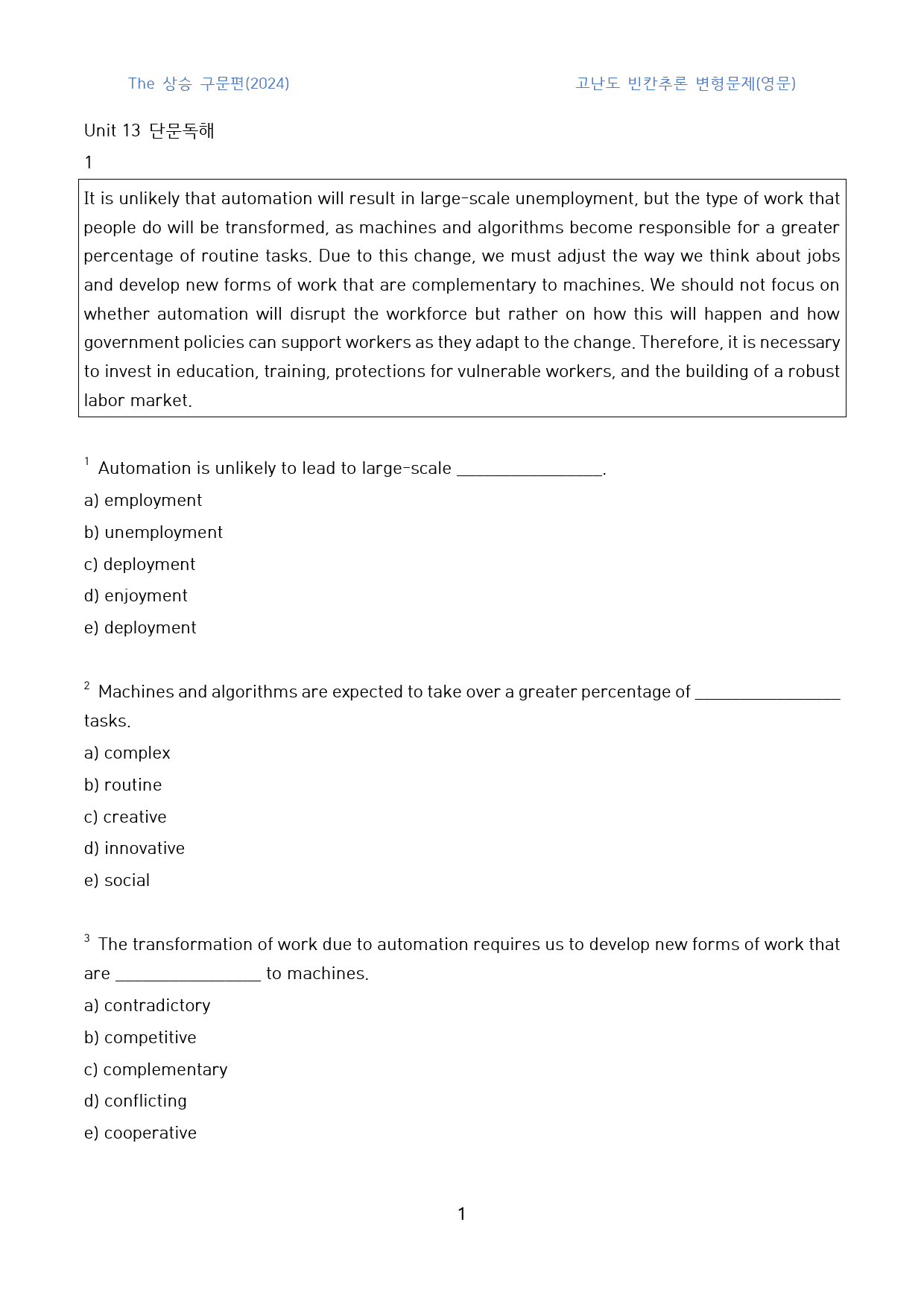 The 상승 구문편(2024)

고난도 빈칸추론 변형문제(영문)

Unit 13 단문독해

1

It is unlikely that automation will result in large-scale unemployment, but the type of work that people do will be transformed, as machines and algorithms become responsible for a greater percentage of routine tasks. Due to this change, we must adjust the way we think about jobs and develop new forms of work that are complementary to machines. We should not focus on whether automation will disrupt the workforce but rather on how this will happen and how government policies can support workers as they adapt to the change. Therefore, it is necessary to invest in education, training, protections for vulnerable workers, and the building of a robust labor market.

$^{1}$ Automation is unlikely to lead to large-scale ____.

a) employment

b) unemployment

c) deployment

d) enjoyment

e) deployment

$^{2}$ Machines and algorithms are expected to take over a greater percentage of ____ tasks.

a) complex

b) routine

c) creative

d) innovative

e) social

$^{3}$ The transformation of work due to automation requires us to develop new forms of work that are ____ to machines.

a) contradictory

b) competitive

c) complementary

d) conflicting

e) cooperative

1